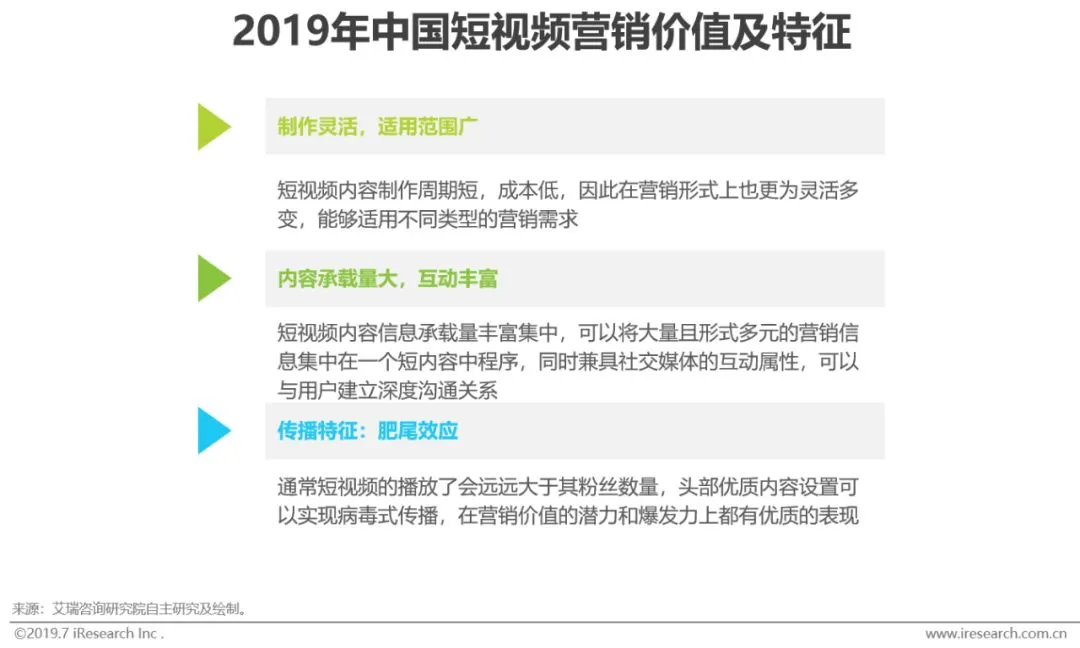 2019年中国短视频营销价值及特征

制作灵活，适用范围广

短视频内容制作周期短，成本低，因此在营销形式上也更为灵活多变，能够适用不同类型的营销需求

内容承载量大，互动丰富

短视频内容信息承载量丰富集中，可以将大量且形式多元的营销信息集中在一个短内容中程序，同时兼具社交媒体的互动属性，可以与用户建立深度沟通关系

传播特征：肥尾效应

通常短视频的播放了会远远大于其粉丝数量，头部优质内容设置可以实现病毒式传播，在营销价值的潜力和爆发力上都有优质的表现

来源：艾瑞咨询研究院自主研究及绘制。

©2019.7 iResearch Inc .

www.iresearch.com.cn